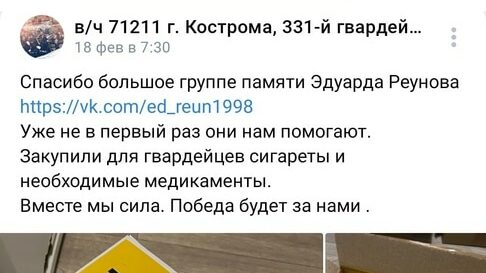 в/ч 71211 г. Кострома, 331-й гвардей...
18 фев в 7:30

Спасибо большое группе памяти Эдуарда Реунова https://vk.com/ed_reun1998
Уже не в первый раз они нам помогают.
Закупили для гвардейцев сигареты и необходимые медикаменты.
Вместе мы сила. Победа будет за нами .